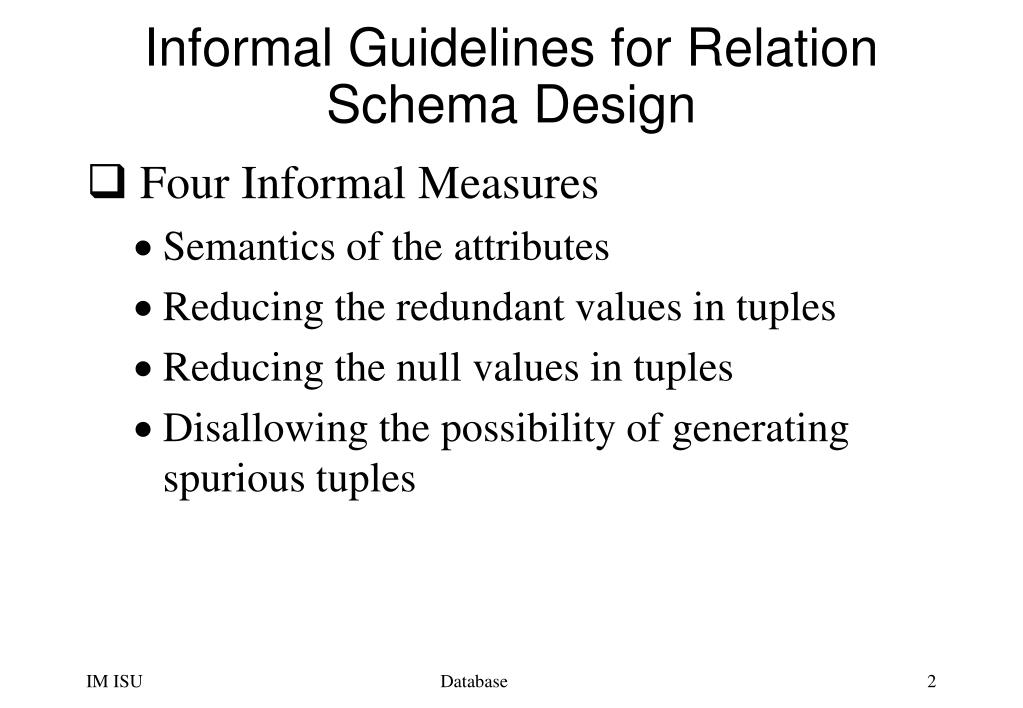 Informal Guidelines for Relation Schema Design

❑ Four Informal Measures

• Semantics of the attributes
• Reducing the redundant values in tuples
• Reducing the null values in tuples
• Disallowing the possibility of generating spurious tuples

IM ISU

Database

2